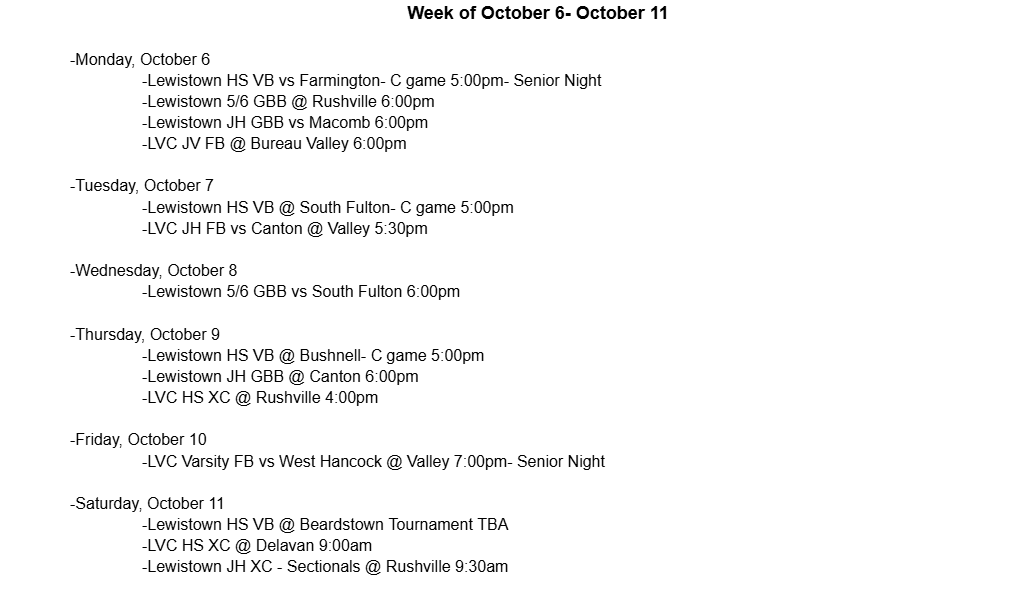 Week of October 6- October 11

-Monday, October 6
-Lewistown HS VB vs Farmington- C game 5:00pm- Senior Night
-Lewistown 5/6 GBB @ Rushville 6:00pm
-Lewistown JH GBB vs Macomb 6:00pm
-LVC JV FB @ Bureau Valley 6:00pm

-Tuesday, October 7
-Lewistown HS VB @ South Fulton- C game 5:00pm
-LVC JH FB vs Canton @ Valley 5:30pm

-Wednesday, October 8
-Lewistown 5/6 GBB vs South Fulton 6:00pm

-Thursday, October 9
-Lewistown HS VB @ Bushnell- C game 5:00pm
-Lewistown JH GBB @ Canton 6:00pm
-LVC HS XC @ Rushville 4:00pm

-Friday, October 10
-LVC Varsity FB vs West Hancock @ Valley 7:00pm- Senior Night

-Saturday, October 11
-Lewistown HS VB @ Beardstown Tournament TBA
-LVC HS XC @ Delavan 9:00am
-Lewistown JH XC - Sectionals @ Rushville 9:30am